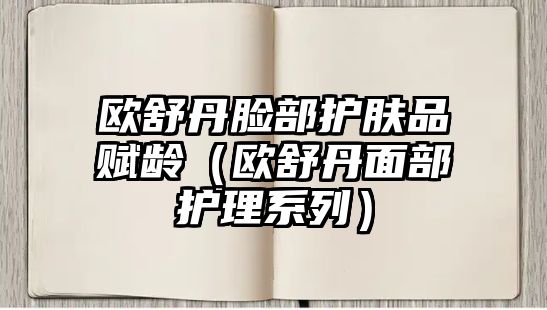 欧舒丹脸部护肤品赋龄（欧舒丹面部护理系列）